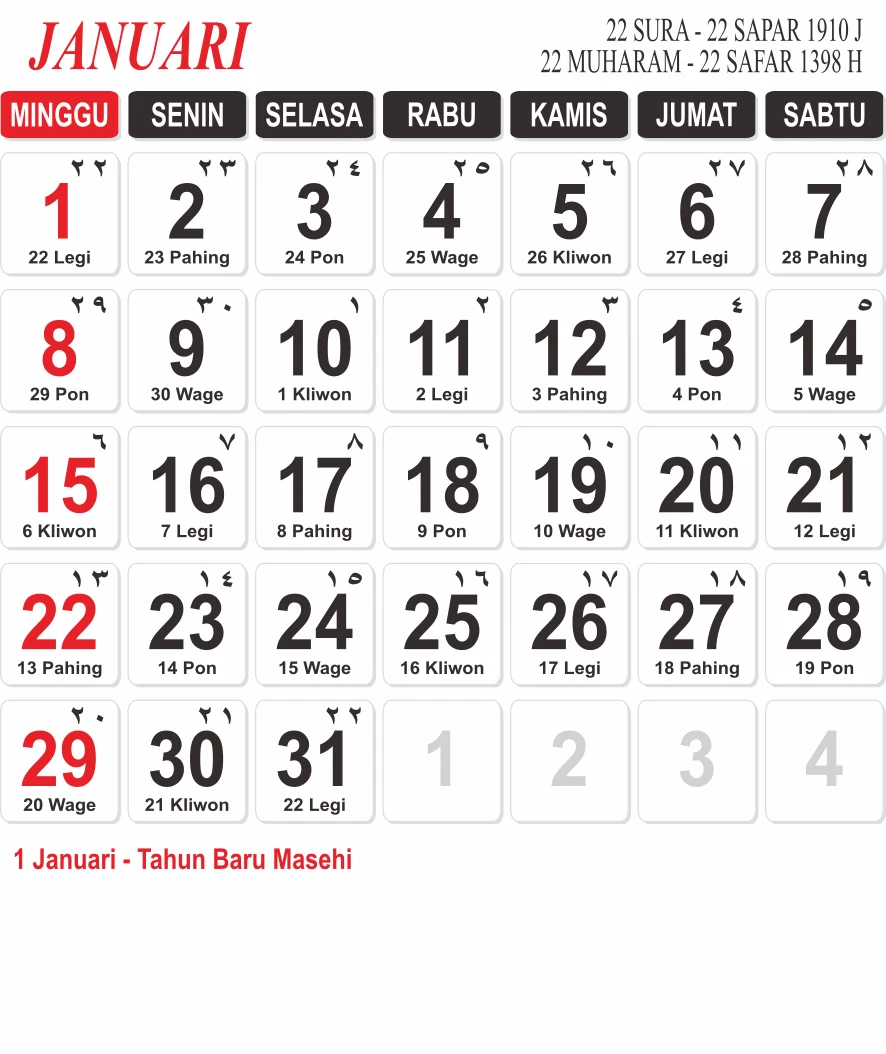 JANUARI

22 SURA - 22 SAPAR 1910 J
22 MUHARAM - 22 SAFAR 1398 H

| MINGGU | SENIN | SELASA | RABU | KAMIS | JUMAT | SABTU |
|---|---|---|---|---|---|---|
| ٢٢ 1 22 Legi | ٢٣ 2 23 Pahing | ٢٤ 3 24 Pon | ٢٥ 4 25 Wage | ٢٦ 5 26 Kliwon | ٢٧ 6 27 Legi | ٢٨ 7 28 Pahing |
| ٢٩ 8 29 Pon | ٣٠ 9 30 Wage | ١ 10 1 Kliwon | ٢ 11 2 Legi | ٣ 12 3 Pahing | ٤ 13 4 Pon | ٥ 14 5 Wage |
| ٦ 15 6 Kliwon | ٧ 16 7 Legi | ٨ 17 8 Pahing | ٩ 18 9 Pon | ١٠ 19 10 Wage | ١١ 20 11 Kliwon | ١٢ 21 12 Legi |
| ١٣ 22 13 Pahing | ١٤ 23 14 Pon | ١٥ 24 15 Wage | ١٦ 25 16 Kliwon | ١٧ 26 17 Legi | ١٨ 27 18 Pahing | ١٩ 28 19 Pon |
| ٢٠ 29 20 Wage | ٢١ 30 21 Kliwon | ٢٢ 31 22 Legi | 1 | 2 | 3 | 4 |

1 Januari - Tahun Baru Masehi